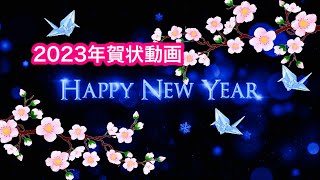 2023年賀状動画

HAPPY NEW YEAR